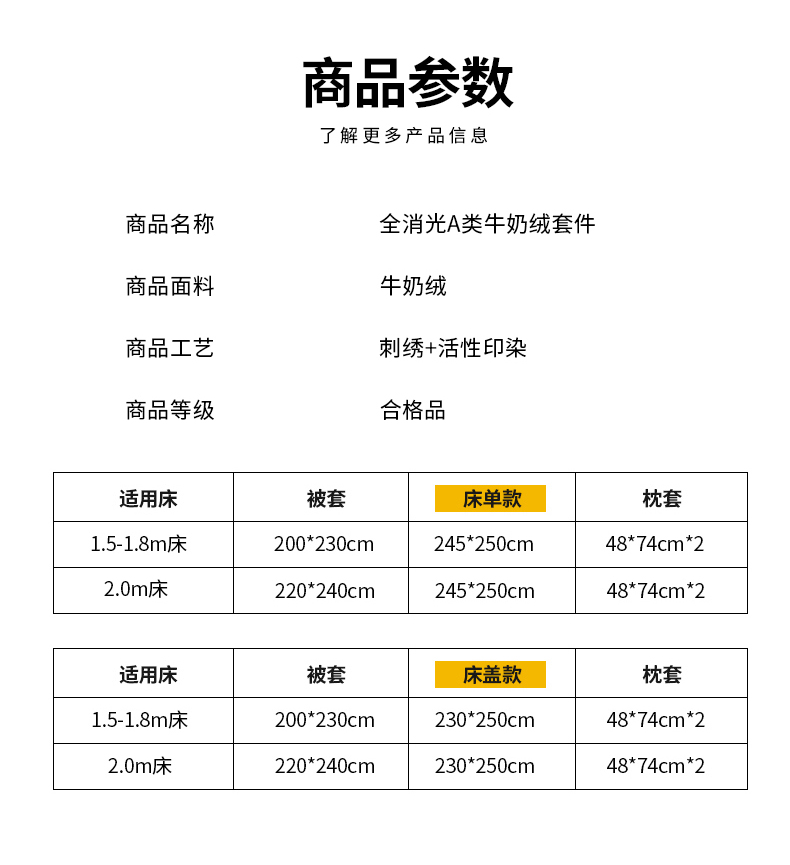 商品参数

了解更多产品信息

商品名称 全消光A类牛奶绒套件

商品面料 牛奶绒

商品工艺 刺绣+活性印染

商品等级 合格品

| 适用床 | 被套 | 床单款 | 枕套 |
|---|---|---|---|
| 1.5-1.8m床 | 200*230cm | 245*250cm | 48*74cm*2 |
| 2.0m床 | 220*240cm | 245*250cm | 48*74cm*2 |

| 适用床 | 被套 | 床盖款 | 枕套 |
|---|---|---|---|
| 1.5-1.8m床 | 200*230cm | 230*250cm | 48*74cm*2 |
| 2.0m床 | 220*240cm | 230*250cm | 48*74cm*2 |